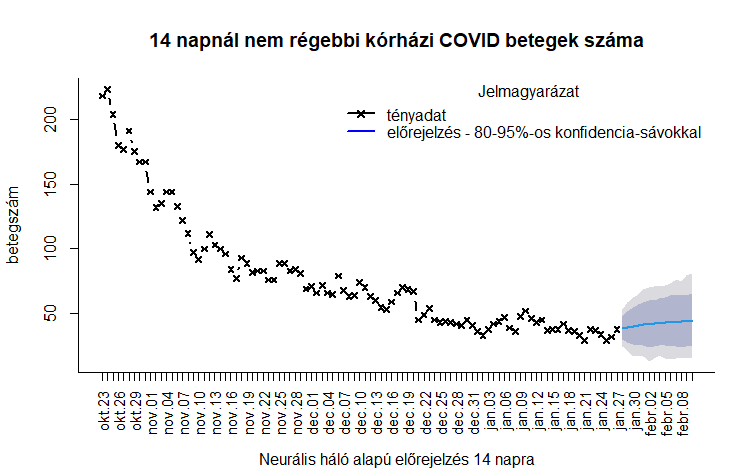 14 napnál nem régebbi kórházi COVID betegek száma

Jelmagyarázat
tényadat
előrejelzés - 80-95%-os konfidencia-sávokkal

betegszám

200
150
100
50

okt.23
okt.26
okt.29
nov.01
nov.04
nov.07
nov.10
nov.13
nov.16
nov.19
nov.22
nov.25
nov.28
dec.01
dec.04
dec.07
dec.10
dec.13
dec.16
dec.19
dec.22
dec.25
dec.28
dec.31
jan.03
jan.06
jan.09
jan.12
jan.15
jan.18
jan.21
jan.24
jan.27
jan.30
febr.02
febr.05
febr.08

Neurális háló alapú előrejelzés 14 napra